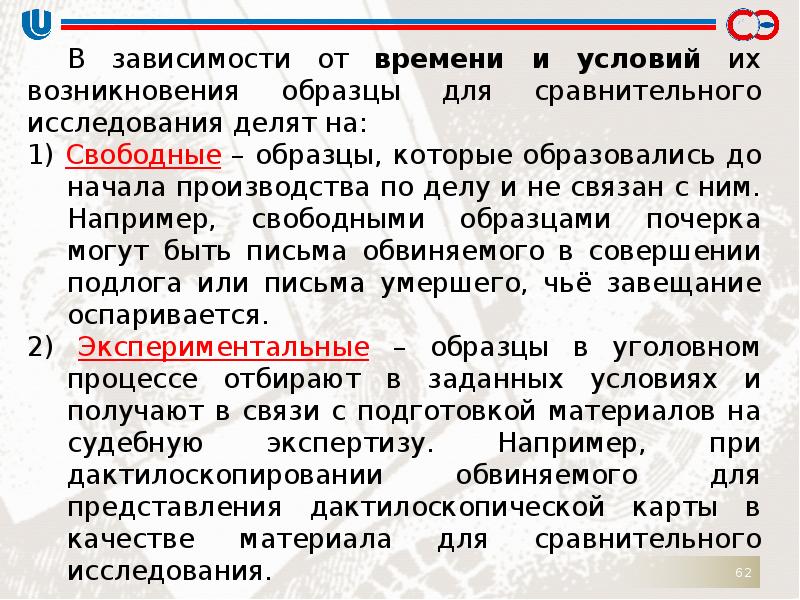 В зависимости от времени и условий их возникновения образцы для сравнительного исследования делят на:

1) Свободные – образцы, которые образовались до начала производства по делу и не связан с ним. Например, свободными образцами почерка могут быть письма обвиняемого в совершении подлога или письма умершего, чьё завещание оспаривается.

2) Экспериментальные – образцы в уголовном процессе отбирают в заданных условиях и получают в связи с подготовкой материалов на судебную экспертизу. Например, при дактилоскопировании обвиняемого для представления дактилоскопической карты в качестве материала для сравнительного исследования.

62